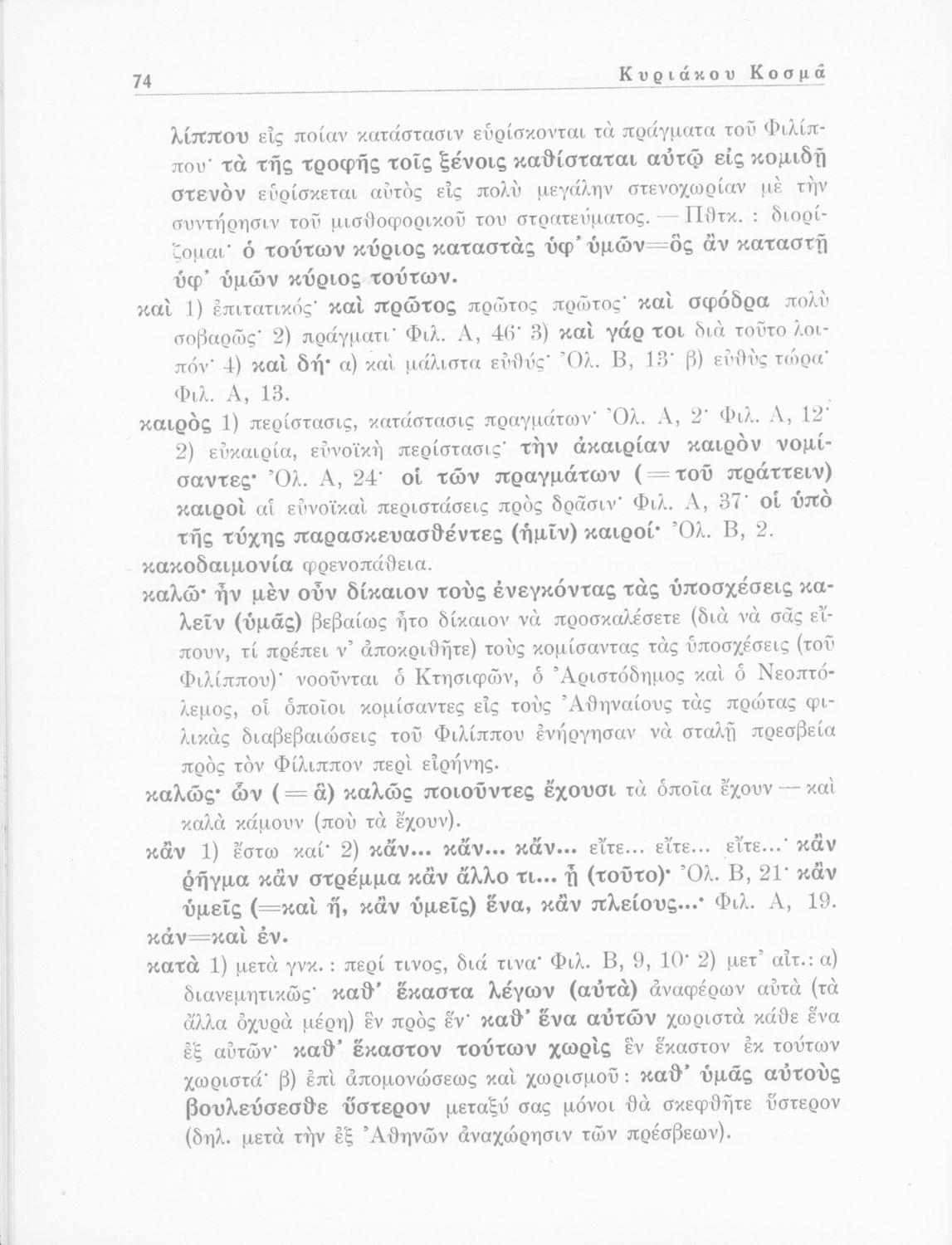 74 Κυριάκου Κοσμᾶ

λίππου εἰς ποίαν κατάστασιν εὑρίσκονται τὰ πράγματα τοῦ Φιλίππου· τὰ τῆς τροφῆς τοῖς ξένοις καθίσταται αὐτῷ εἰς κομιδῇ στενὸν εὑρίσκεται αὐτὸς εἰς πολὺ μεγάλην στενοχωρίαν μὲ τὴν συντήρησιν τοῦ μισθοφορικοῦ του στρατεύματος. — Πθτκ. : διορίζομαι· ὁ τούτων κύριος καταστὰς ὑφ' ὑμῶν=ὃς ἂν καταστῇ ὑφ' ὑμῶν κύριος τούτων.

καὶ 1) ἐπιτατικός· καὶ πρῶτος πρῶτος πρῶτος· καὶ σφόδρα πολὺ σοβαρῶς· 2) πράγματι· Φιλ. Α, 46· 3) καὶ γάρ τοι διὰ τοῦτο λοιπόν· 4) καὶ δή· α) καὶ μάλιστα εὐθύς· Ὀλ. Β, 13· β) εὐθὺς τώρα· Φιλ. Α, 13.

καιρὸς 1) περίστασις, κατάστασις πραγμάτων· Ὀλ. Α, 2· Φιλ. Α, 12· 2) εὐκαιρία, εὐνοϊκὴ περίστασις· τὴν ἀκαιρίαν καιρὸν νομίσαντες· Ὀλ. Α, 24· οἱ τῶν πραγμάτων (=τοῦ πράττειν) καιροὶ αἱ εὐνοϊκαὶ περιστάσεις πρὸς δρᾶσιν· Φιλ. Α, 37· οἱ ὑπὸ τῆς τύχης παρασκευασθέντες (ἡμῖν) καιροί· Ὀλ. Β, 2.

κακοδαιμονία φρενοπάθεια.

καλῶ· ἦν μὲν οὖν δίκαιον τοὺς ἐνεγκόντας τὰς ὑποσχέσεις καλεῖν (ὑμᾶς) βεβαίως ἦτο δίκαιον νὰ προσκαλέσετε (διὰ νὰ σᾶς εἴπουν, τί πρέπει ν' ἀποκριθῆτε) τοὺς κομίσαντας τὰς ὑποσχέσεις (τοῦ Φιλίππου)· νοοῦνται ὁ Κτησιφῶν, ὁ Ἀριστόδημος καὶ ὁ Νεοπτόλεμος, οἱ ὁποῖοι κομίσαντες εἰς τοὺς Ἀθηναίους τὰς πρώτας φιλικὰς διαβεβαιώσεις τοῦ Φιλίππου ἐνήργησαν νὰ σταλῇ πρεσβεία πρὸς τὸν Φίλιππον περὶ εἰρήνης.

καλῶς· ὧν (=ἃ) καλῶς ποιοῦντες ἔχουσι τὰ ὁποῖα ἔχουν — καὶ καλὰ κάμουν (ποὺ τὰ ἔχουν).

κἂν 1) ἔστω καί· 2) κἄν... κἄν... κἄν... εἴτε... εἴτε... εἴτε...· κἂν ῥῆγμα κἂν στρέμμα κἂν ἄλλο τι... ᾖ (τοῦτο)· Ὀλ. Β, 21· κἂν ὑμεῖς (=καὶ ἤ, κἂν ὑμεῖς) ἕνα, κἂν πλείους...· Φιλ. Α, 19.

κἀν=καὶ ἐν.

κατὰ 1) μετὰ γνκ. : περί τινος, διά τινα· Φιλ. Β, 9, 10· 2) μετ' αἰτ.: α) διανεμητικῶς· καθ' ἕκαστα λέγων (αὐτὰ) ἀναφέρων αὐτὰ (τὰ ἄλλα ὀχυρὰ μέρη) ἓν πρὸς ἕν· καθ' ἕνα αὐτῶν χωριστὰ κάθε ἕνα ἐξ αὐτῶν· καθ' ἕκαστον τούτων χωρὶς ἓν ἕκαστον ἐκ τούτων χωριστά· β) ἐπὶ ἀπομονώσεως καὶ χωρισμοῦ: καθ' ὑμᾶς αὐτοὺς βουλεύσεσθε ὕστερον μεταξύ σας μόνοι θὰ σκεφθῆτε ὕστερον (δηλ. μετὰ τὴν ἐξ Ἀθηνῶν ἀναχώρησιν τῶν πρέσβεων).